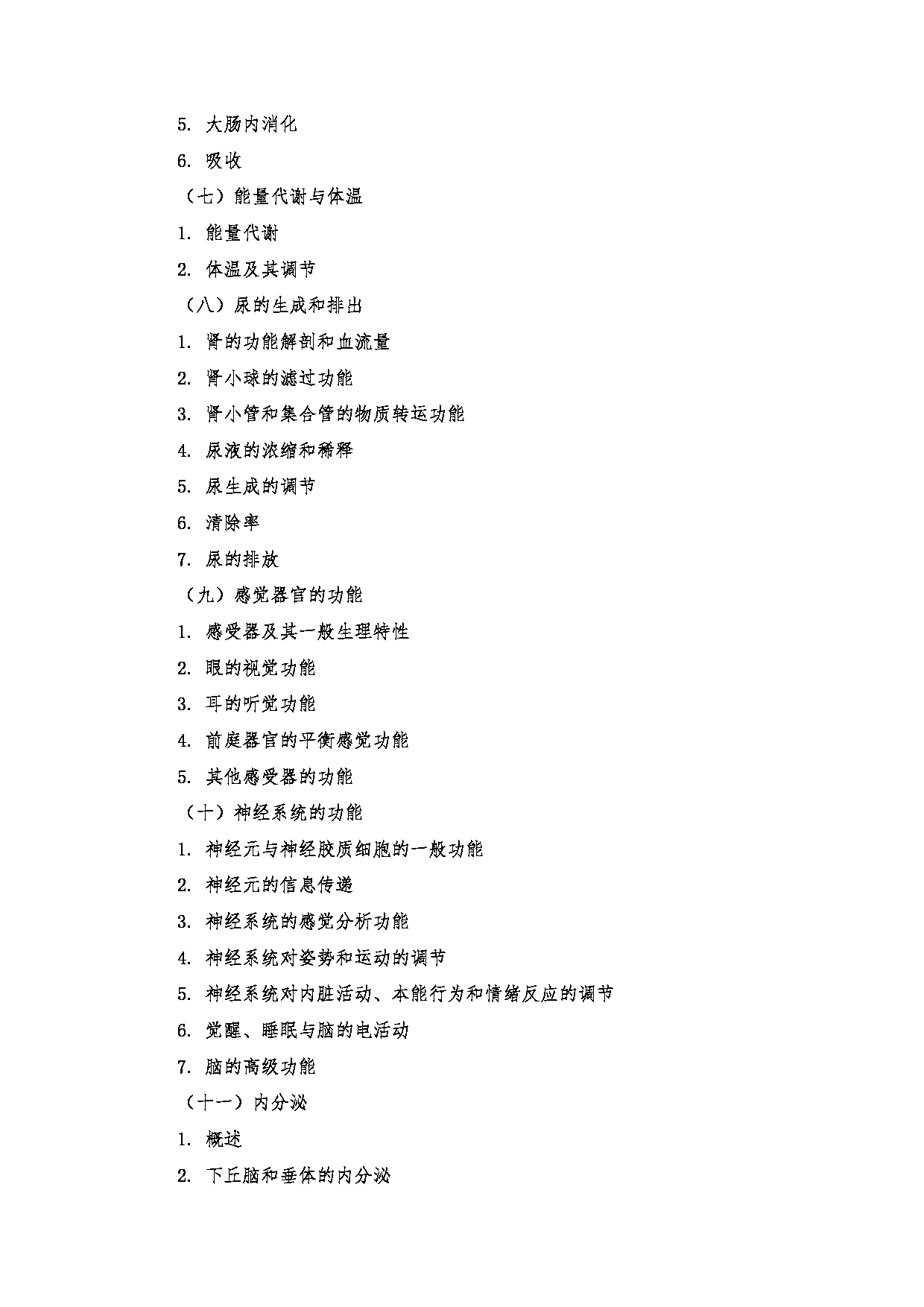 5. 大肠内消化

6. 吸收

（七）能量代谢与体温

1. 能量代谢

2. 体温及其调节

（八）尿的生成和排出

1. 肾的功能解剖和血流量

2. 肾小球的滤过功能

3. 肾小管和集合管的物质转运功能

4. 尿液的浓缩和稀释

5. 尿生成的调节

6. 清除率

7. 尿的排放

（九）感觉器官的功能

1. 感受器及其一般生理特性

2. 眼的视觉功能

3. 耳的听觉功能

4. 前庭器官的平衡感觉功能

5. 其他感受器的功能

（十）神经系统的功能

1. 神经元与神经胶质细胞的一般功能

2. 神经元的信息传递

3. 神经系统的感觉分析功能

4. 神经系统对姿势和运动的调节

5. 神经系统对内脏活动、本能行为和情绪反应的调节

6. 觉醒、睡眠与脑的电活动

7. 脑的高级功能

（十一）内分泌

1. 概述

2. 下丘脑和垂体的内分泌